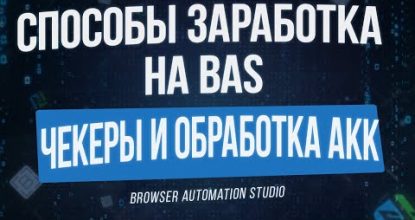 СПОСОБЫ ЗАРАБОТКА НА BAS

ЧЕКЕРЫ И ОБРАБОТКА АКК

BROWSER AUTOMATION STUDIO